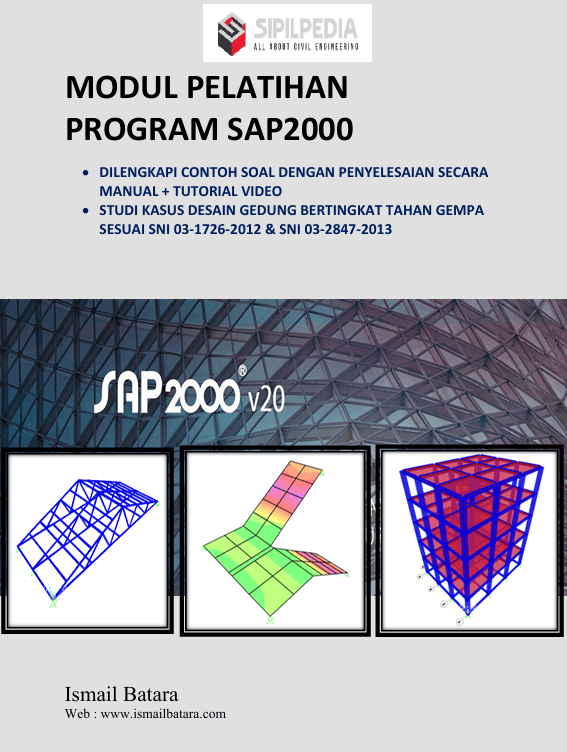 SIPILPEDIA
ALL ABOUT CIVIL ENGINEERING

MODUL PELATIHAN
PROGRAM SAP2000

• DILENGKAPI CONTOH SOAL DENGAN PENYELESAIAN SECARA MANUAL + TUTORIAL VIDEO
• STUDI KASUS DESAIN GEDUNG BERTINGKAT TAHAN GEMPA SESUAI SNI 03-1726-2012 & SNI 03-2847-2013

SAP2000® v20

Ismail Batara
Web : www.ismailbatara.com